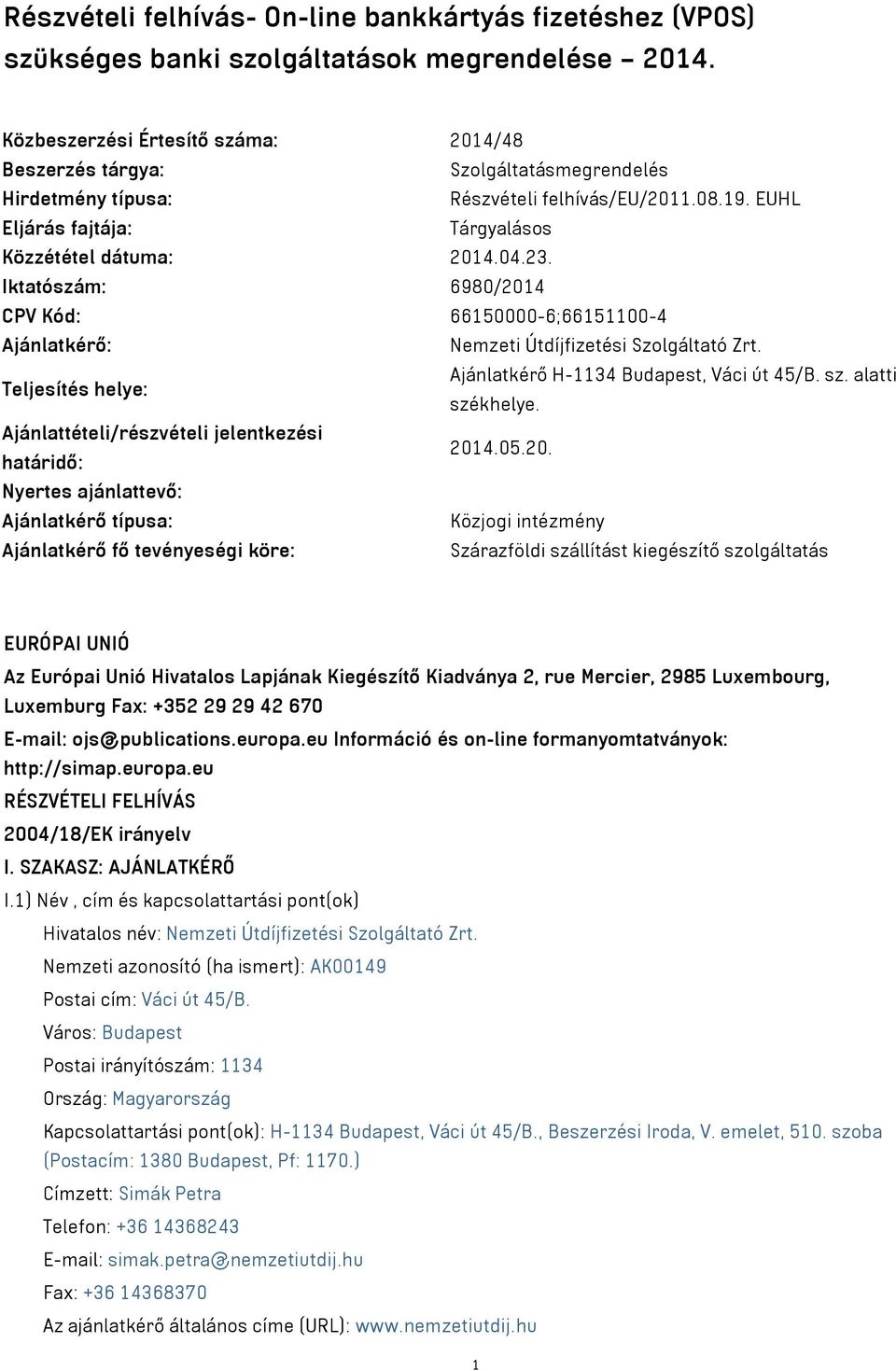 Részvételi felhívás- On-line bankkártyás fizetéshez (VPOS) szükséges banki szolgáltatások megrendelése – 2014.

| | |
|---|---|
| Közbeszerzési Értesítő száma: | 2014/48 |
| Beszerzés tárgya: | Szolgáltatásmegrendelés |
| Hirdetmény típusa: | Részvételi felhívás/EU/2011.08.19. EUHL |
| Eljárás fajtája: | Tárgyalásos |
| Közzététel dátuma: | 2014.04.23. |
| Iktatószám: | 6980/2014 |
| CPV Kód: | 66150000-6;66151100-4 |
| Ajánlatkérő: | Nemzeti Útdíjfizetési Szolgáltató Zrt. |
| Teljesítés helye: | Ajánlatkérő H-1134 Budapest, Váci út 45/B. sz. alatti székhelye. |
| Ajánlattételi/részvételi jelentkezési határidő: | 2014.05.20. |
| Nyertes ajánlattevő: | |
| Ajánlatkérő típusa: | Közjogi intézmény |
| Ajánlatkérő fő tevényeségi köre: | Szárazföldi szállítást kiegészítő szolgáltatás |

EURÓPAI UNIÓ

Az Európai Unió Hivatalos Lapjának Kiegészítő Kiadványa 2, rue Mercier, 2985 Luxembourg, Luxemburg Fax: +352 29 29 42 670

E-mail: ojs@publications.europa.eu Információ és on-line formanyomtatványok: http://simap.europa.eu

RÉSZVÉTELI FELHÍVÁS

2004/18/EK irányelv

I. SZAKASZ: AJÁNLATKÉRŐ

I.1) Név , cím és kapcsolattartási pont(ok)

Hivatalos név: Nemzeti Útdíjfizetési Szolgáltató Zrt.

Nemzeti azonosító (ha ismert): AK00149

Postai cím: Váci út 45/B.

Város: Budapest

Postai irányítószám: 1134

Ország: Magyarország

Kapcsolattartási pont(ok): H-1134 Budapest, Váci út 45/B., Beszerzési Iroda, V. emelet, 510. szoba (Postacím: 1380 Budapest, Pf: 1170.)

Címzett: Simák Petra

Telefon: +36 14368243

E-mail: simak.petra@nemzetiutdij.hu

Fax: +36 14368370

Az ajánlatkérő általános címe (URL): www.nemzetiutdij.hu

1